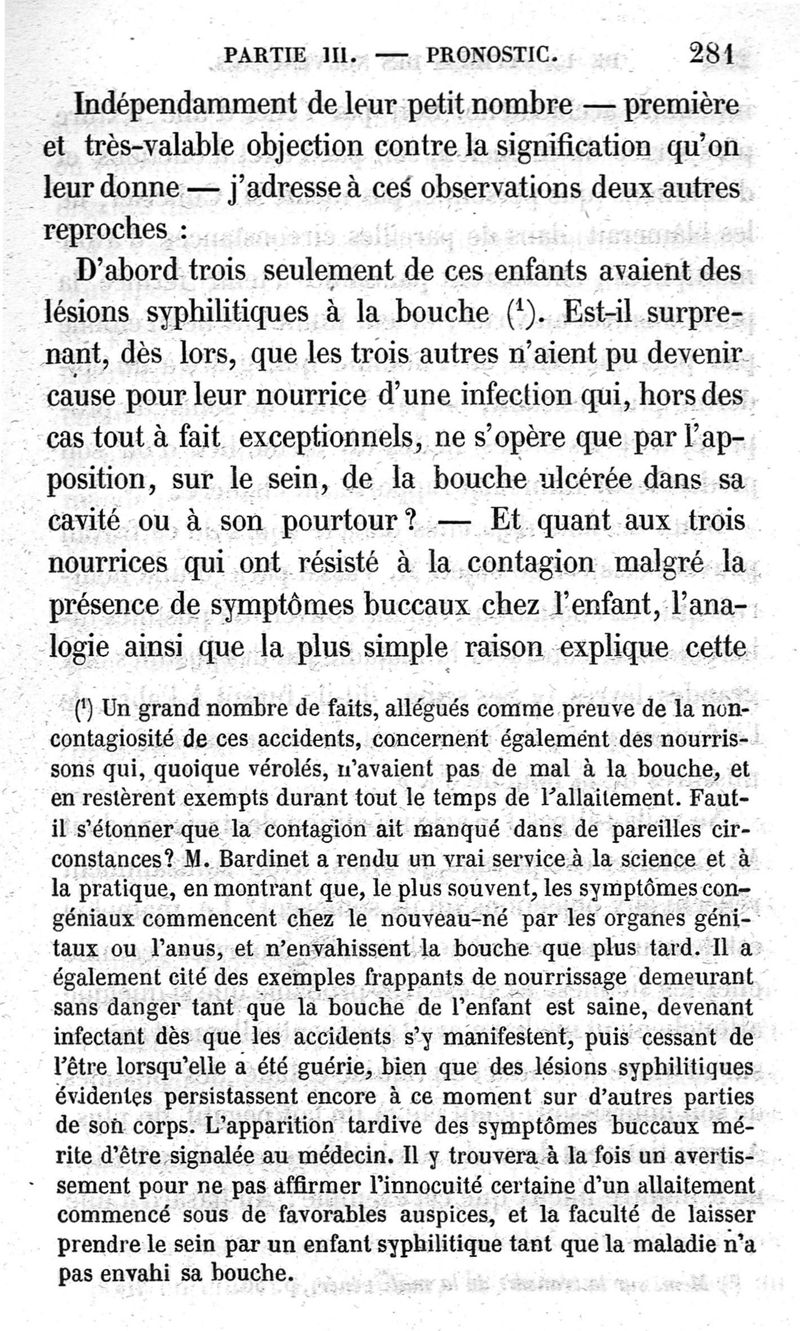 PARTIE III. — PRONOSTIC. 281

Indépendamment de leur petit nombre — première et très-valable objection contre la signification qu'on leur donne — j'adresse à ces observations deux autres reproches :

D'abord trois seulement de ces enfants avaient des lésions syphilitiques à la bouche ($^1$). Est-il surprenant, dès lors, que les trois autres n'aient pu devenir cause pour leur nourrice d'une infection qui, hors des cas tout à fait exceptionnels, ne s'opère que par l'apposition, sur le sein, de la bouche ulcérée dans sa cavité ou à son pourtour ? — Et quant aux trois nourrices qui ont résisté à la contagion malgré la présence de symptômes buccaux chez l'enfant, l'analogie ainsi que la plus simple raison explique cette

($^1$) Un grand nombre de faits, allégués comme preuve de la non-contagiosité de ces accidents, concernent également des nourrissons qui, quoique vérolés, n'avaient pas de mal à la bouche, et en restèrent exempts durant tout le temps de l'allaitement. Faut-il s'étonner que la contagion ait manqué dans de pareilles circonstances? M. Bardinet a rendu un vrai service à la science et à la pratique, en montrant que, le plus souvent, les symptômes congéniaux commencent chez le nouveau-né par les organes génitaux ou l'anus, et n'envahissent la bouche que plus tard. Il a également cité des exemples frappants de nourrissage demeurant sans danger tant que la bouche de l'enfant est saine, devenant infectant dès que les accidents s'y manifestent, puis cessant de l'être lorsqu'elle a été guérie, bien que des lésions syphilitiques évidentes persistassent encore à ce moment sur d'autres parties de son corps. L'apparition tardive des symptômes buccaux mérite d'être signalée au médecin. Il y trouvera à la fois un avertissement pour ne pas affirmer l'innocuité certaine d'un allaitement commencé sous de favorables auspices, et la faculté de laisser prendre le sein par un enfant syphilitique tant que la maladie n'a pas envahi sa bouche.